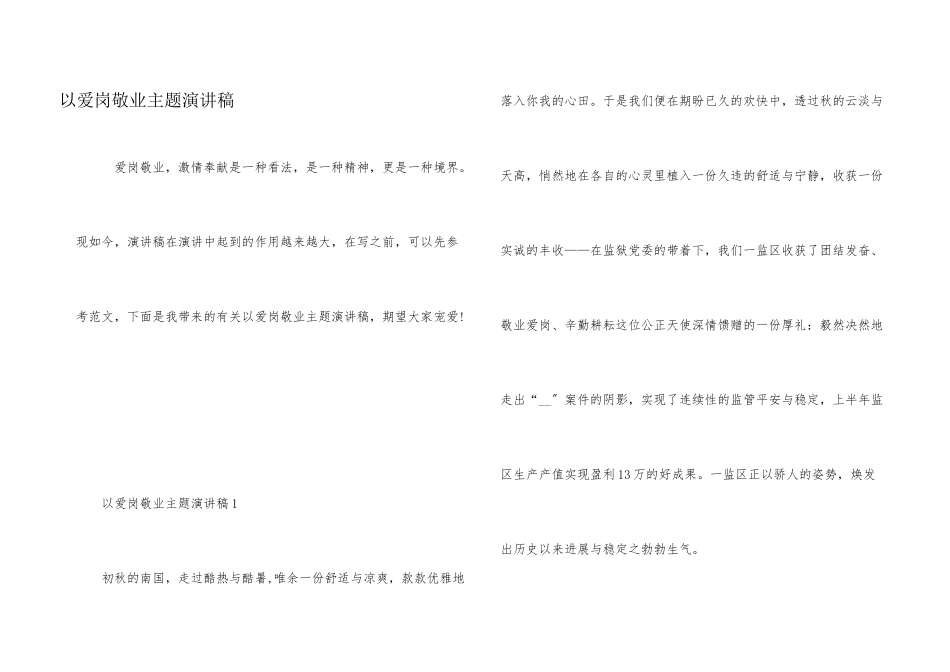 以爱岗敬业主题演讲稿

爱岗敬业，激情奉献是一种看法，是一种精神，更是一种境界。现如今，演讲稿在演讲中起到的作用越来越大，在写之前，可以先参考范文，下面是我带来的有关以爱岗敬业主题演讲稿，期望大家宠爱！

以爱岗敬业主题演讲稿1

初秋的南国，走过酷热与酷暑，唯余一份舒适与凉爽，款款优雅地落入你我的心田。于是我们便在期盼已久的欢快中，透过秋的云淡与天高，悄然地在各自的心灵里植入一份久违的舒适与宁静，收获一份实诚的丰收——在监狱党委的带着下，我们一监区收获了团结发奋、敬业爱岗、辛勤耕耘这位公正天使深情馈赠的一份厚礼：毅然决然地走出“__”案件的阴影，实现了连续性的监管平安与稳定，上半年监区生产产值实现盈利13万的好成果。一监区正以骄人的姿势，焕发出历史以来进展与稳定之勃勃生气。